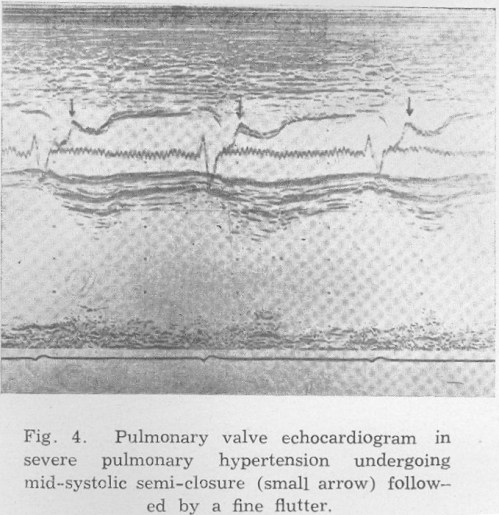 Fig. 4. Pulmonary valve echocardiogram in severe pulmonary hypertension undergoing mid-systolic semi-closure (small arrow) followed by a fine flutter.